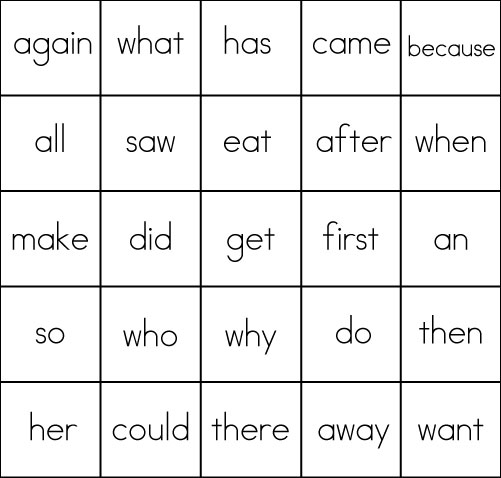 | again | what | has | came | because |
|---|---|---|---|---|
| all | saw | eat | after | when |
| make | did | get | first | an |
| so | who | why | do | then |
| her | could | there | away | want |